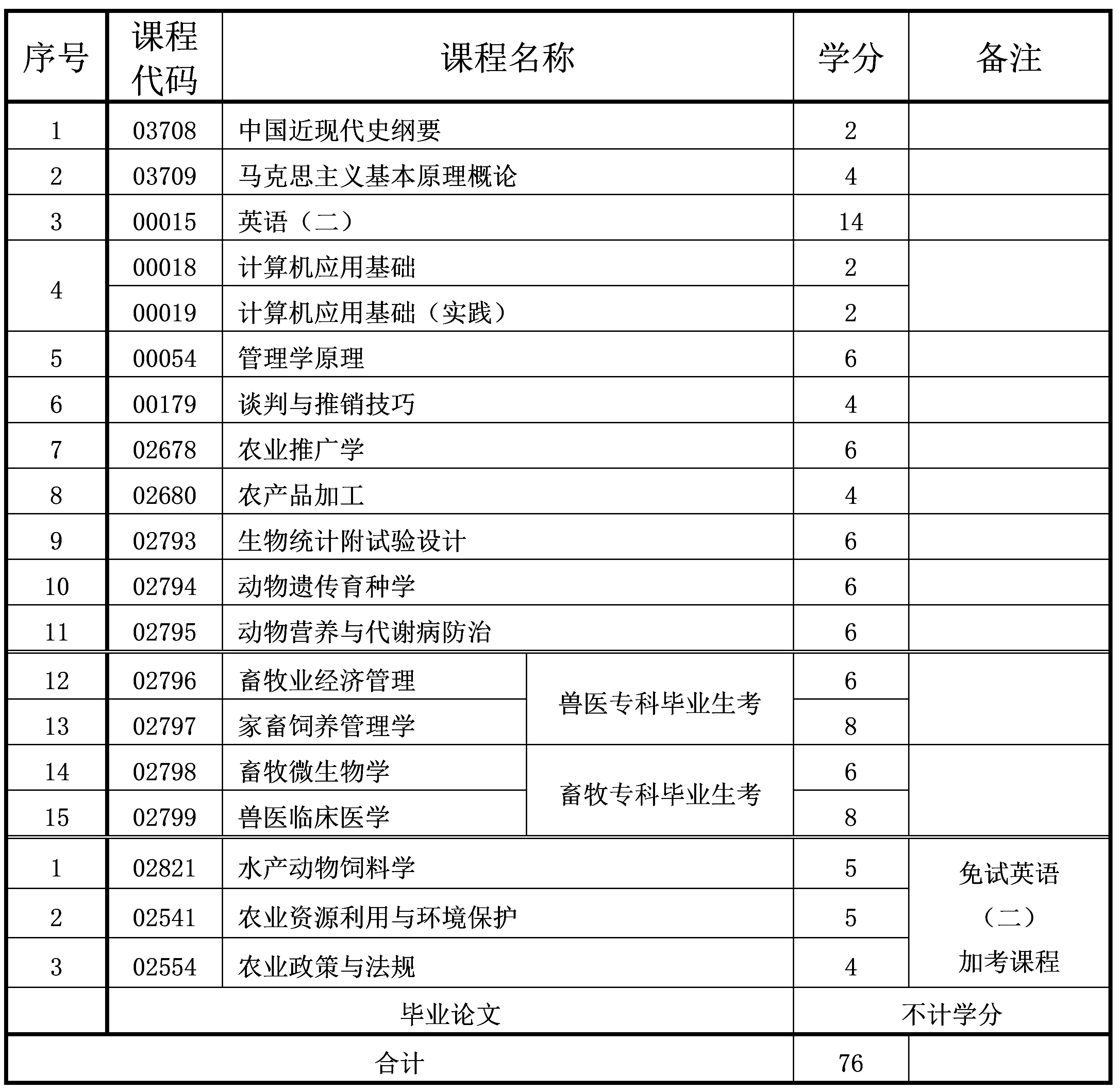 | 序号 | 课程代码 | 课程名称 | | 学分 | 备注 |
|---|---|---|---|---|---|
| 1 | 03708 | 中国近现代史纲要 | | 2 | |
| 2 | 03709 | 马克思主义基本原理概论 | | 4 | |
| 3 | 00015 | 英语（二） | | 14 | |
| 4 | 00018 | 计算机应用基础 | | 2 | |
| | 00019 | 计算机应用基础（实践） | | 2 | |
| 5 | 00054 | 管理学原理 | | 6 | |
| 6 | 00179 | 谈判与推销技巧 | | 4 | |
| 7 | 02678 | 农业推广学 | | 6 | |
| 8 | 02680 | 农产品加工 | | 4 | |
| 9 | 02793 | 生物统计附试验设计 | | 6 | |
| 10 | 02794 | 动物遗传育种学 | | 6 | |
| 11 | 02795 | 动物营养与代谢病防治 | | 6 | |
| 12 | 02796 | 畜牧业经济管理 | 兽医专科毕业生考 | 6 | |
| 13 | 02797 | 家畜饲养管理学 | | 8 | |
| 14 | 02798 | 畜牧微生物学 | 畜牧专科毕业生考 | 6 | |
| 15 | 02799 | 兽医临床医学 | | 8 | |
| 1 | 02821 | 水产动物饲料学 | | 5 | 免试英语（二）加考课程 |
| 2 | 02541 | 农业资源利用与环境保护 | | 5 | |
| 3 | 02554 | 农业政策与法规 | | 4 | |
| | 毕业论文 | | | 不计学分 | |
| 合计 | | | | 76 | |